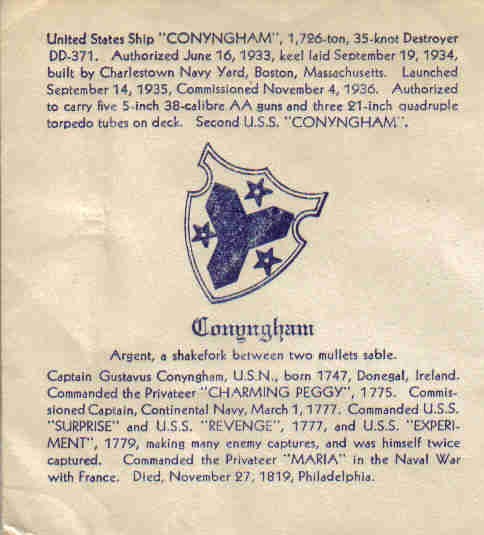 United States Ship "CONYNGHAM", 1,726-ton, 35-knot Destroyer DD-371. Authorized June 16, 1933, keel laid September 19, 1934, built by Charlestown Navy Yard, Boston, Massachusetts. Launched September 14, 1935, Commissioned November 4, 1936. Authorized to carry five 5-inch 38-calibre AA guns and three 21-inch quadruple torpedo tubes on deck. Second U.S.S. "CONYNGHAM".

Conyngham

Argent, a shakefork between two mullets sable.

Captain Gustavus Conyngham, U.S.N., born 1747, Donegal, Ireland. Commanded the Privateer "CHARMING PEGGY", 1775. Commissioned Captain, Continental Navy, March 1, 1777. Commanded U.S.S. "SURPRISE" and U.S.S. "REVENGE", 1777, and U.S.S. "EXPERIMENT", 1779, making many enemy captures, and was himself twice captured. Commanded the Privateer "MARIA" in the Naval War with France. Died, November 27, 1819, Philadelphia.